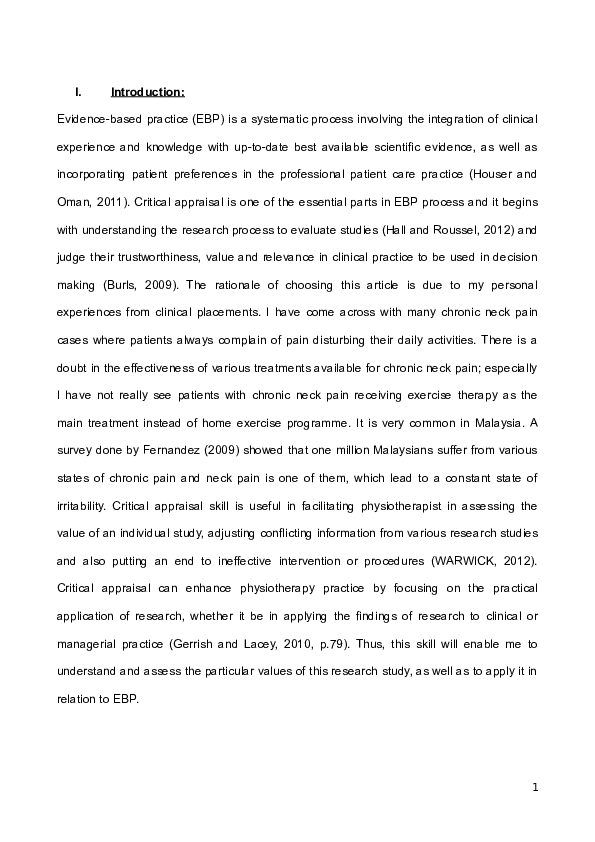 I. Introduction:

Evidence-based practice (EBP) is a systematic process involving the integration of clinical experience and knowledge with up-to-date best available scientific evidence, as well as incorporating patient preferences in the professional patient care practice (Houser and Oman, 2011). Critical appraisal is one of the essential parts in EBP process and it begins with understanding the research process to evaluate studies (Hall and Roussel, 2012) and judge their trustworthiness, value and relevance in clinical practice to be used in decision making (Burls, 2009). The rationale of choosing this article is due to my personal experiences from clinical placements. I have come across with many chronic neck pain cases where patients always complain of pain disturbing their daily activities. There is a doubt in the effectiveness of various treatments available for chronic neck pain; especially I have not really see patients with chronic neck pain receiving exercise therapy as the main treatment instead of home exercise programme. It is very common in Malaysia. A survey done by Fernandez (2009) showed that one million Malaysians suffer from various states of chronic pain and neck pain is one of them, which lead to a constant state of irritability. Critical appraisal skill is useful in facilitating physiotherapist in assessing the value of an individual study, adjusting conflicting information from various research studies and also putting an end to ineffective intervention or procedures (WARWICK, 2012). Critical appraisal can enhance physiotherapy practice by focusing on the practical application of research, whether it be in applying the findings of research to clinical or managerial practice (Gerrish and Lacey, 2010, p.79). Thus, this skill will enable me to understand and assess the particular values of this research study, as well as to apply it in relation to EBP.

1